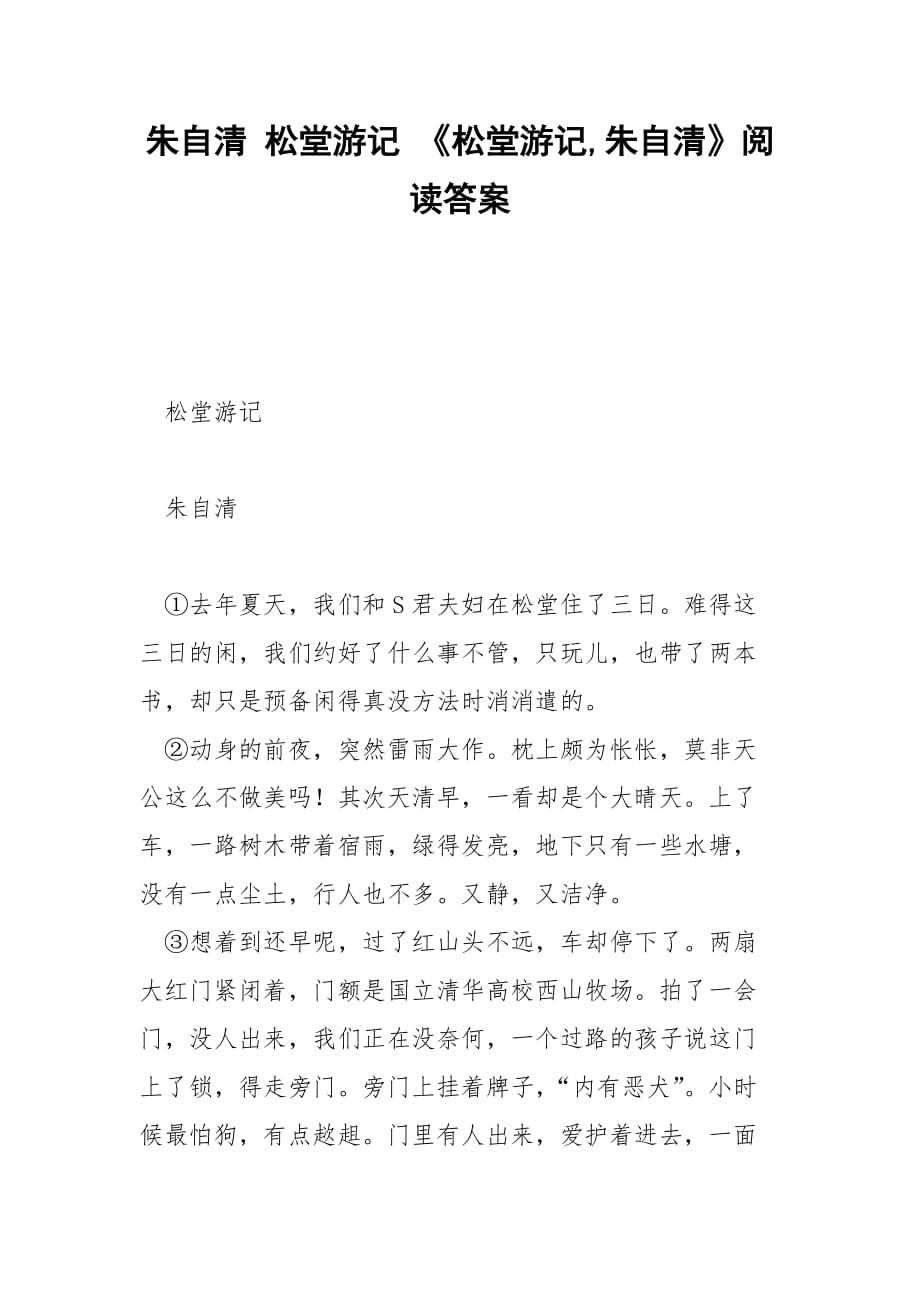 朱自清 松堂游记 《松堂游记,朱自清》阅读答案

松堂游记

朱自清

①去年夏天，我们和 S 君夫妇在松堂住了三日。难得这三日的闲，我们约好了什么事不管，只玩儿，也带了两本书，却只是预备闲得真没方法时消消遣的。

②动身的前夜，突然雷雨大作。枕上颇为怅怅，莫非天公这么不做美吗！其次天清早，一看却是个大晴天。上了车，一路树木带着宿雨，绿得发亮，地下只有一些水塘，没有一点尘土，行人也不多。又静，又洁净。

③想着到还早呢，过了红山头不远，车却停下了。两扇大红门紧闭着，门额是国立清华高校西山牧场。拍了一会门，没人出来，我们正在没奈何，一个过路的孩子说这门上了锁，得走旁门。旁门上挂着牌子，“内有恶犬”。小时候最怕狗，有点趑趄。门里有人出来，爱护着进去，一面